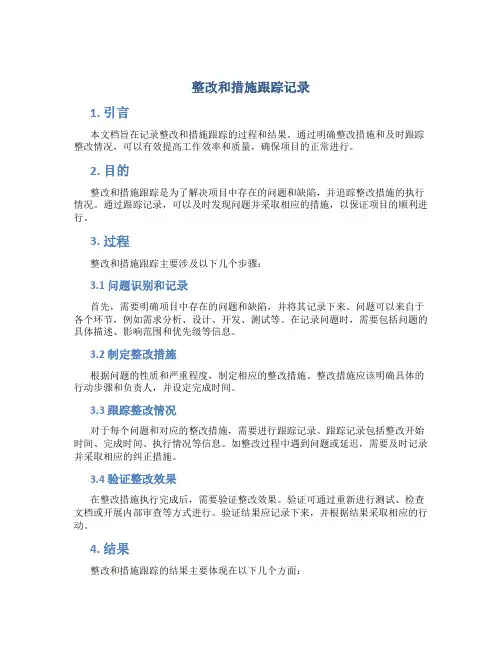 整改和措施跟踪记录

1. 引言

本文档旨在记录整改和措施跟踪的过程和结果。通过明确整改措施和及时跟踪整改情况，可以有效提高工作效率和质量，确保项目的正常进行。

2. 目的

整改和措施跟踪是为了解决项目中存在的问题和缺陷，并追踪整改措施的执行情况。通过跟踪记录，可以及时发现问题并采取相应的措施，以保证项目的顺利进行。

3. 过程

整改和措施跟踪主要涉及以下几个步骤：

3.1 问题识别和记录

首先，需要明确项目中存在的问题和缺陷，并将其记录下来。问题可以来自于各个环节，例如需求分析、设计、开发、测试等。在记录问题时，需要包括问题的具体描述、影响范围和优先级等信息。

3.2 制定整改措施

根据问题的性质和严重程度，制定相应的整改措施。整改措施应该明确具体的行动步骤和负责人，并设定完成时间。

3.3 跟踪整改情况

对于每个问题和对应的整改措施，需要进行跟踪记录。跟踪记录包括整改开始时间、完成时间、执行情况等信息。如整改过程中遇到问题或延迟，需要及时记录并采取相应的纠正措施。

3.4 验证整改效果

在整改措施执行完成后，需要验证整改效果。验证可通过重新进行测试、检查文档或开展内部审查等方式进行。验证结果应记录下来，并根据结果采取相应的行动。

4. 结果

整改和措施跟踪的结果主要体现在以下几个方面：